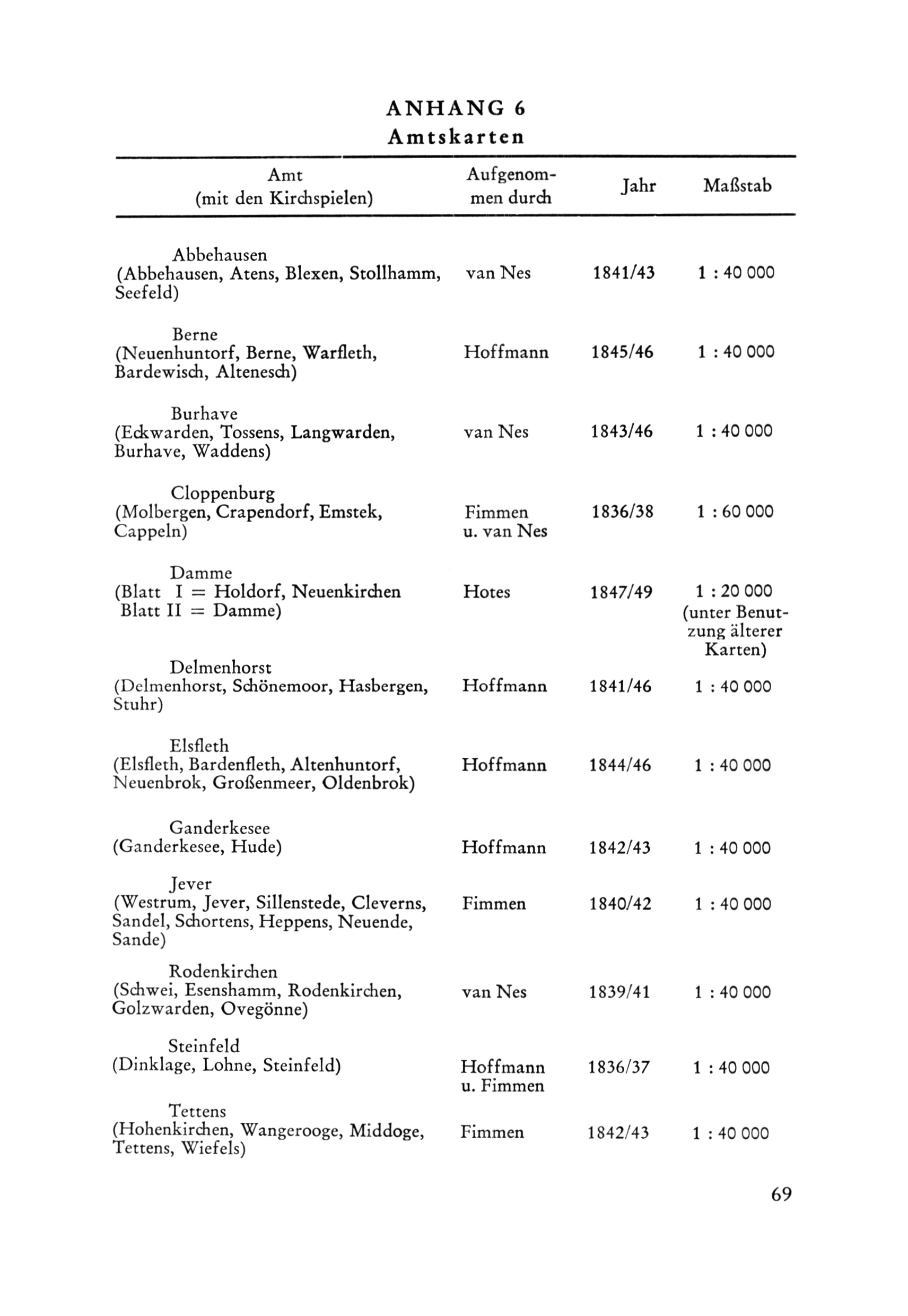 ANHANG 6
Amtskarten

| Amt (mit den Kirchspielen) | Aufgenommen durch | Jahr | Maßstab |
|---|---|---|---|
| Abbehausen (Abbehausen, Atens, Blexen, Stollhamm, Seefeld) | van Nes | 1841/43 | 1 : 40 000 |
| Berne (Neuenhuntorf, Berne, Warfleth, Bardewisch, Altenesch) | Hoffmann | 1845/46 | 1 : 40 000 |
| Burhave (Eckwarden, Tossens, Langwarden, Burhave, Waddens) | van Nes | 1843/46 | 1 : 40 000 |
| Cloppenburg (Molbergen, Crapendorf, Emstek, Cappeln) | Fimmen u. van Nes | 1836/38 | 1 : 60 000 |
| Damme (Blatt I = Holdorf, Neuenkirchen Blatt II = Damme) | Hotes | 1847/49 | 1 : 20 000 (unter Benutzung älterer Karten) |
| Delmenhorst (Delmenhorst, Schönemoor, Hasbergen, Stuhr) | Hoffmann | 1841/46 | 1 : 40 000 |
| Elsfleth (Elsfleth, Bardenfleth, Altenhuntorf, Neuenbrok, Großenmeer, Oldenbrok) | Hoffmann | 1844/46 | 1 : 40 000 |
| Ganderkesee (Ganderkesee, Hude) | Hoffmann | 1842/43 | 1 : 40 000 |
| Jever (Westrum, Jever, Sillenstede, Cleverns, Sandel, Schortens, Heppens, Neuende, Sande) | Fimmen | 1840/42 | 1 : 40 000 |
| Rodenkirchen (Schwei, Esenshamm, Rodenkirchen, Golzwarden, Ovegönne) | van Nes | 1839/41 | 1 : 40 000 |
| Steinfeld (Dinklage, Lohne, Steinfeld) | Hoffmann u. Fimmen | 1836/37 | 1 : 40 000 |
| Tettens (Hohenkirchen, Wangerooge, Middoge, Tettens, Wiefels) | Fimmen | 1842/43 | 1 : 40 000 |

69